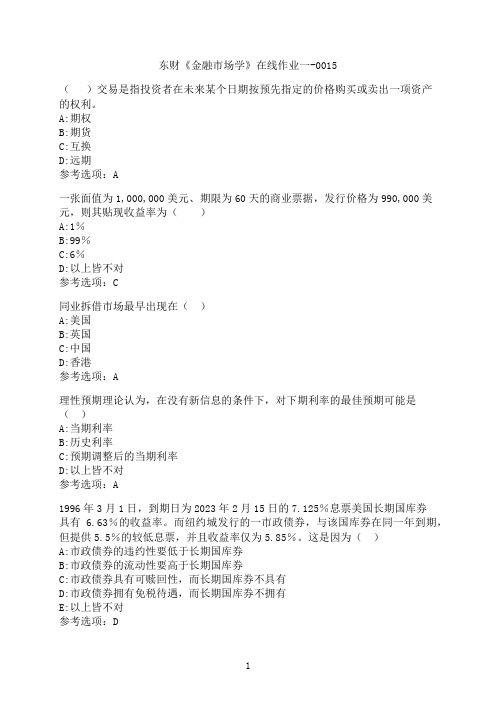 东财《金融市场学》在线作业一-0015

（　）交易是指投资者在未来某个日期按预先指定的价格购买或卖出一项资产的权利。
A:期权
B:期货
C:互换
D:远期
参考选项：A

一张面值为 1,000,000 美元、期限为 60 天的商业票据，发行价格为 990,000 美元，则其贴现收益率为（　）
A:1%
B:99%
C:6%
D:以上皆不对
参考选项：C

同业拆借市场最早出现在（　）
A:美国
B:英国
C:中国
D:香港
参考选项：A

理性预期理论认为，在没有新信息的条件下，对下期利率的最佳预期可能是（　）
A:当期利率
B:历史利率
C:预期调整后的当期利率
D:以上皆不对
参考选项：A

1996 年 3 月 1 日，到期日为 2023 年 2 月 15 日的 7.125%息票美国长期国库券具有 6.63%的收益率。而纽约城发行的一市政债券，与该国库券在同一年到期，但提供 5.5%的较低息票，并且收益率仅为 5.85%。这是因为（　）
A:市政债券的违约性要低于长期国库券
B:市政债券的流动性要高于长期国库券
C:市政债券具有可赎回性，而长期国库券不具有
D:市政债券拥有免税待遇，而长期国库券不拥有
E:以上皆不对
参考选项：D

1